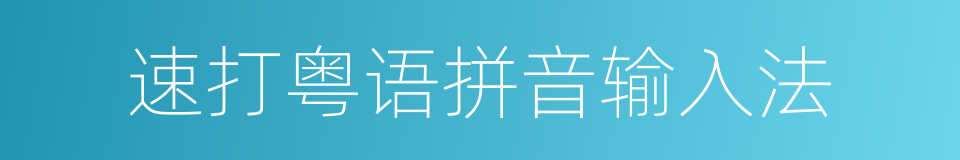 速打粤语拼音输入法